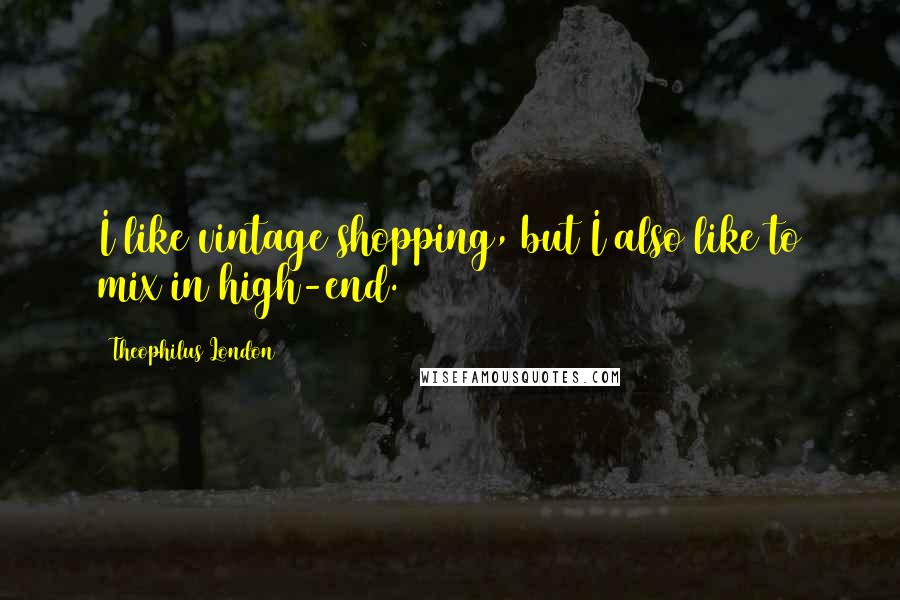 I like vintage shopping, but I also like to mix in high-end.

Theophilus London

WISEFAMOUSQUOTES.COM